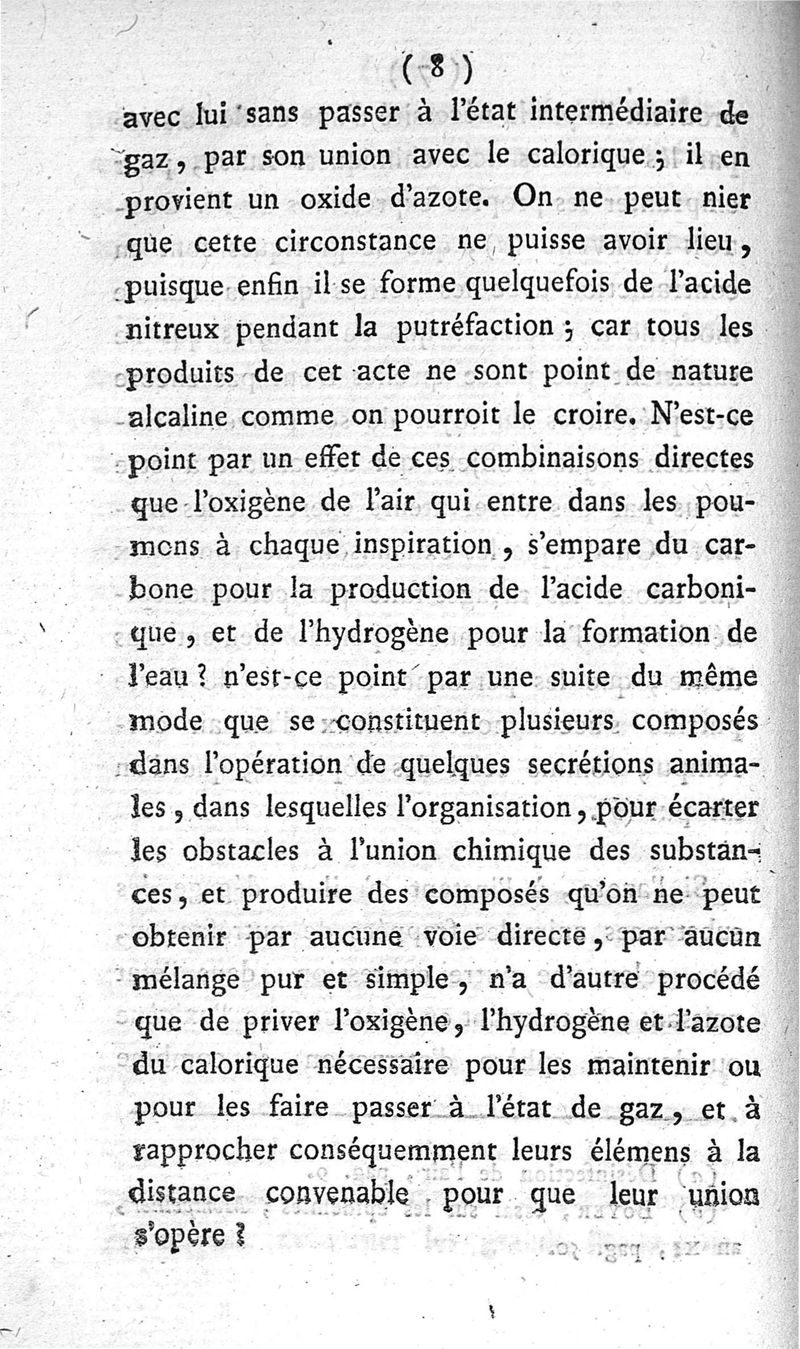 ( 8 )

avec lui sans passer à l'état intermédiaire de gaz, par son union avec le calorique ; il en provient un oxide d'azote. On ne peut nier que cette circonstance ne puisse avoir lieu, puisque enfin il se forme quelquefois de l'acide nitreux pendant la putréfaction ; car tous les produits de cet acte ne sont point de nature alcaline comme on pourroit le croire. N'est-ce point par un effet de ces combinaisons directes que l'oxigène de l'air qui entre dans les poumons à chaque inspiration, s'empare du carbone pour la production de l'acide carbonique, et de l'hydrogène pour la formation de l'eau ? n'est-ce point par une suite du même mode que se constituent plusieurs composés dans l'opération de quelques secrétions animales, dans lesquelles l'organisation, pour écarter les obstacles à l'union chimique des substances, et produire des composés qu'on ne peut obtenir par aucune voie directe, par aucun mélange pur et simple, n'a d'autre procédé que de priver l'oxigène, l'hydrogène et l'azote du calorique nécessaire pour les maintenir ou pour les faire passer à l'état de gaz, et à rapprocher conséquemment leurs élémens à la distance convenable pour que leur union s'opère ?